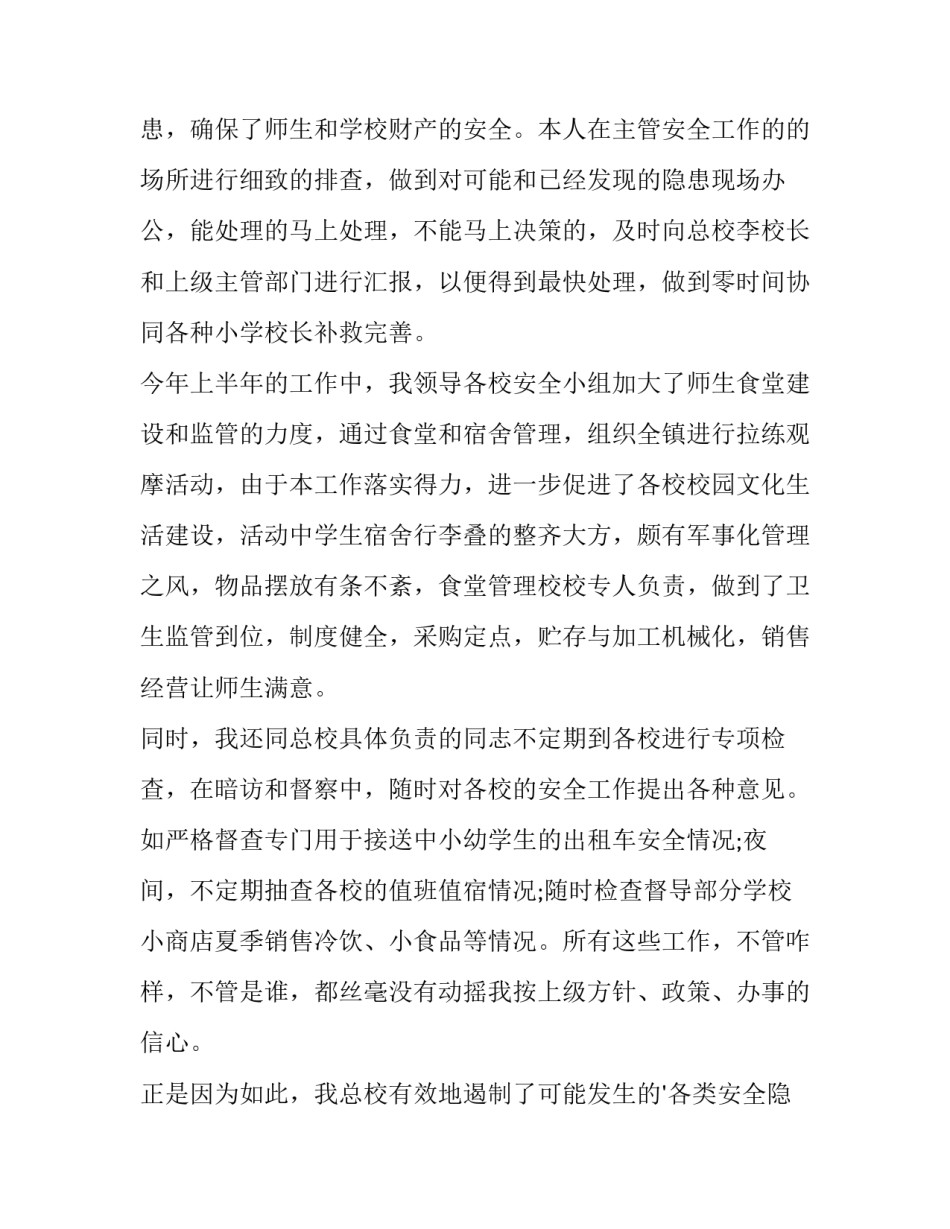 患，确保了师生和学校财产的安全。本人在主管安全工作的的场所进行细致的排查，做到对可能和已经发现的隐患现场办公，能处理的马上处理，不能马上决策的，及时向总校李校长和上级主管部门进行汇报，以便得到最快处理，做到零时间协同各种小学校长补救完善。

今年上半年的工作中，我领导各校安全小组加大了师生食堂建设和监管的力度，通过食堂和宿舍管理，组织全镇进行拉练观摩活动，由于本工作落实得力，进一步促进了各校校园文化生活建设，活动中学生宿舍行李叠的整齐大方，颇有军事化管理之风，物品摆放有条不紊，食堂管理校校专人负责，做到了卫生监管到位，制度健全，采购定点，贮存与加工机械化，销售经营让师生满意。

同时，我还同总校具体负责的同志不定期到各校进行专项检查，在暗访和督察中，随时对各校的安全工作提出各种意见。如严格督查专门用于接送中小幼学生的出租车安全情况;夜间，不定期抽查各校的值班值宿情况;随时检查督导部分学校小商店夏季销售冷饮、小食品等情况。所有这些工作，不管咋样，不管是谁，都丝毫没有动摇我按上级方针、政策、办事的信心。

正是因为如此，我总校有效地遏制了可能发生的'各类安全隐